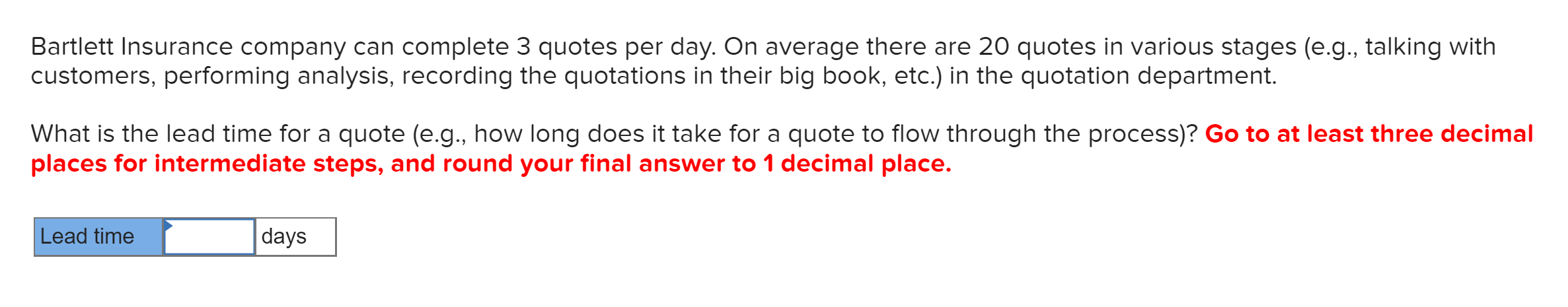 Bartlett Insurance company can complete 3 quotes per day. On average there are 20 quotes in various stages (e.g., talking with customers, performing analysis, recording the quotations in their big book, etc.) in the quotation department.

What is the lead time for a quote (e.g., how long does it take for a quote to flow through the process)? Go to at least three decimal places for intermediate steps, and round your final answer to 1 decimal place.

| Lead time | | days |
|---|---|---|